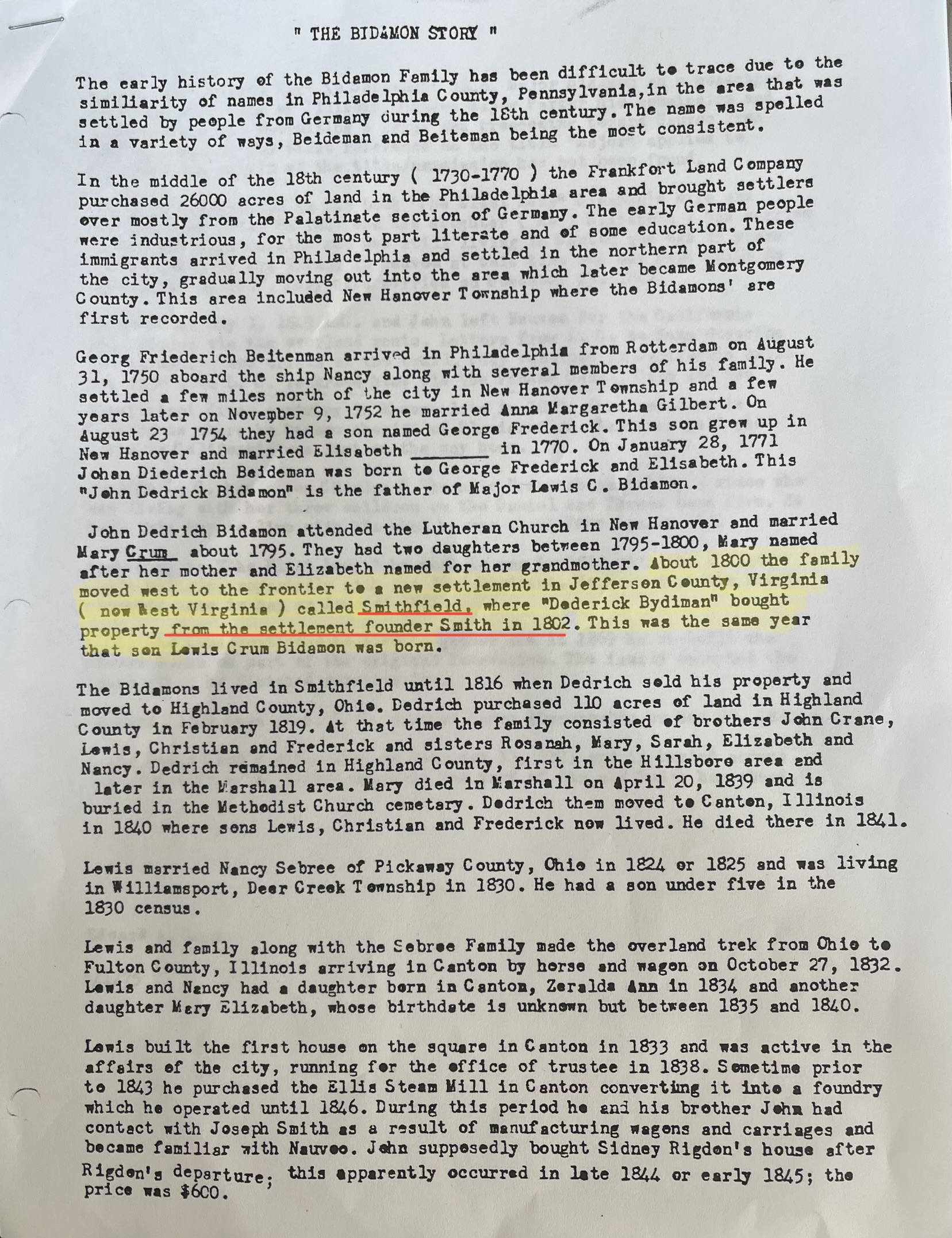 " THE BIDAMON STORY "

The early history of the Bidamon Family has been difficult to trace due to the similiarity of names in Philadelphia County, Pennsylvania,in the area that was settled by people from Germany during the 18th century. The name was spelled in a variety of ways, Beideman and Beiteman being the most consistent.

In the middle of the 18th century ( 1730-1770 ) the Frankfort Land Company purchased 26000 acres of land in the Philadelphia area and brought settlers over mostly from the Palatinate section of Germany. The early German people were industrious, for the most part literate and of some education. These immigrants arrived in Philadelphia and settled in the northern part of the city, gradually moving out into the area which later became Montgomery County. This area included New Hanover Township where the Bidamons' are first recorded.

Georg Friederich Beitenman arrived in Philadelphia from Rotterdam on August 31, 1750 aboard the ship Nancy along with several members of his family. He settled a few miles north of the city in New Hanover Township and a few years later on November 9, 1752 he married Anna Margaretha Gilbert. On August 23 1754 they had a son named George Frederick. This son grew up in New Hanover and married Elisabeth _______ in 1770. On January 28, 1771 Johan Diederich Beideman was born to George Frederick and Elisabeth. This "John Dedrick Bidamon" is the father of Major Lewis C. Bidamon.

John Dedrich Bidamon attended the Lutheran Church in New Hanover and married Mary Crum about 1795. They had two daughters between 1795-1800, Mary named after her mother and Elizabeth named for her grandmother. About 1800 the family moved west to the frontier to a new settlement in Jefferson County, Virginia ( now West Virginia ) called Smithfield, where "Dederick Bydiman" bought property from the settlement founder Smith in 1802. This was the same year that son Lewis Crum Bidamon was born.

The Bidamons lived in Smithfield until 1816 when Dedrich sold his property and moved to Highland County, Ohio. Dedrich purchased 110 acres of land in Highland County in February 1819. At that time the family consisted of brothers John Crane, Lewis, Christian and Frederick and sisters Rosanah, Mary, Sarah, Elizabeth and Nancy. Dedrich remained in Highland County, first in the Hillsboro area and later in the Marshall area. Mary died in Marshall on April 20, 1839 and is buried in the Methodist Church cemetary. Dedrich them moved to Canton, Illinois in 1840 where sons Lewis, Christian and Frederick now lived. He died there in 1841.

Lewis married Nancy Sebree of Pickaway County, Ohio in 1824 or 1825 and was living in Williamsport, Deer Creek Township in 1830. He had a son under five in the 1830 census.

Lewis and family along with the Sebree Family made the overland trek from Ohio to Fulton County, Illinois arriving in Canton by horse and wagon on October 27, 1832. Lewis and Nancy had a daughter born in Canton, Zeralda Ann in 1834 and another daughter Mary Elizabeth, whose birthdate is unknown but between 1835 and 1840.

Lewis built the first house on the square in Canton in 1833 and was active in the affairs of the city, running for the office of trustee in 1838. Sometime prior to 1843 he purchased the Ellis Steam Mill in Canton converting it into a foundry which he operated until 1846. During this period he and his brother John had contact with Joseph Smith as a result of manufacturing wagons and carriages and became familiar with Nauvoo. John supposedly bought Sidney Rigdon's house after Rigdon's departure; this apparently occurred in late 1844 or early 1845; the price was $600.